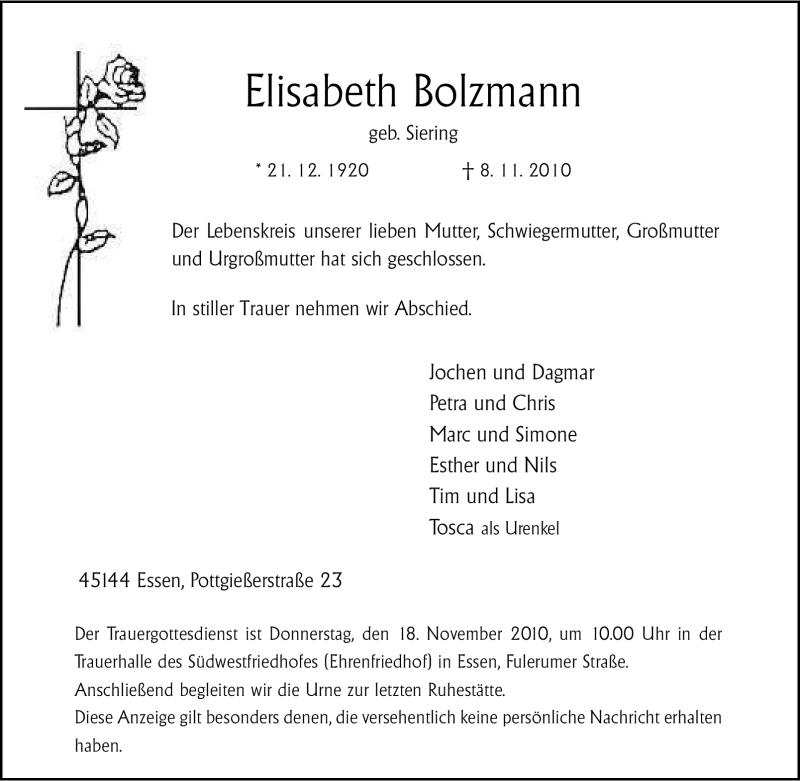 Elisabeth Bolzmann

geb. Siering

* 21. 12. 1920 † 8. 11. 2010

Der Lebenskreis unserer lieben Mutter, Schwiegermutter, Großmutter und Urgroßmutter hat sich geschlossen.

In stiller Trauer nehmen wir Abschied.

Jochen und Dagmar
Petra und Chris
Marc und Simone
Esther und Nils
Tim und Lisa
Tosca als Urenkel

45144 Essen, Pottgießerstraße 23

Der Trauergottesdienst ist Donnerstag, den 18. November 2010, um 10.00 Uhr in der Trauerhalle des Südwestfriedhofes (Ehrenfriedhof) in Essen, Fulerumer Straße.
Anschließend begleiten wir die Urne zur letzten Ruhestätte.
Diese Anzeige gilt besonders denen, die versehentlich keine persönliche Nachricht erhalten haben.